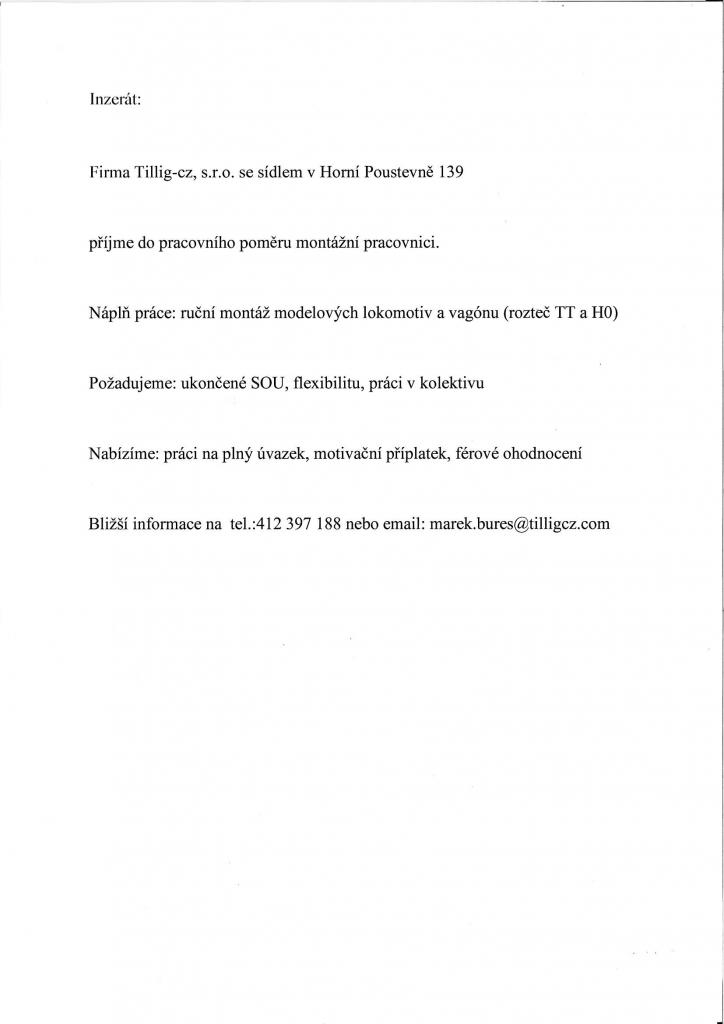 Inzerát:

Firma Tillig-cz, s.r.o. se sídlem v Horní Poustevně 139

příjme do pracovního poměru montážní pracovnici.

Náplň práce: ruční montáž modelových lokomotiv a vagónu (rozteč TT a H0)

Požadujeme: ukončené SOU, flexibilitu, práci v kolektivu

Nabízíme: práci na plný úvazek, motivační příplatek, férové ohodnocení

Bližší informace na tel.:412 397 188 nebo email: marek.bures@tilligcz.com